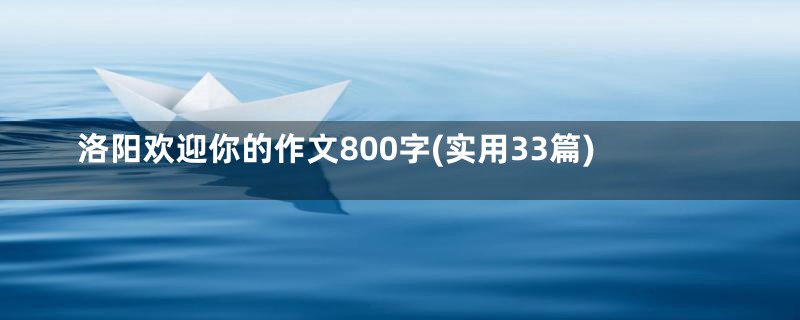 洛阳欢迎你的作文800字(实用33篇)